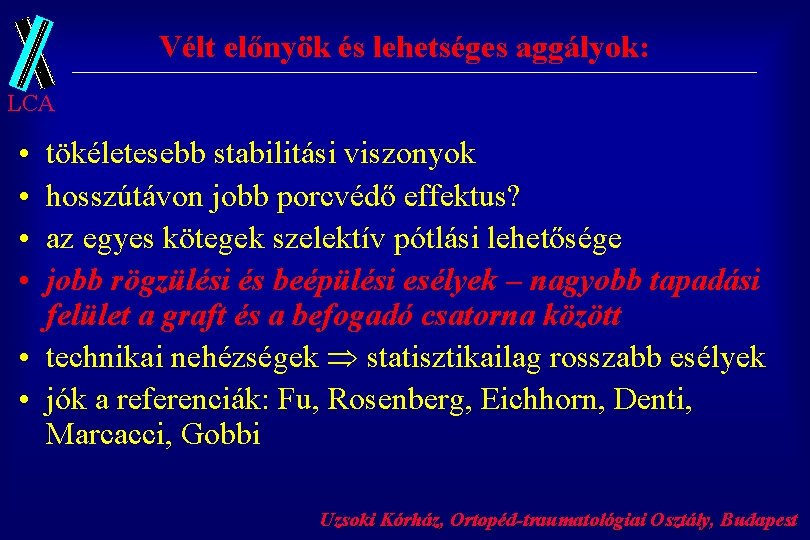 LCA

Vélt előnyök és lehetséges aggályok:

• tökéletesebb stabilitási viszonyok
• hosszútávon jobb porcvédő effektus?
• az egyes kötegek szelektív pótlási lehetősége
• jobb rögzülési és beépülési esélyek – nagyobb tapadási felület a graft és a befogadó csatorna között
• technikai nehézségek $\Rightarrow$ statisztikailag rosszabb esélyek
• jók a referenciák: Fu, Rosenberg, Eichhorn, Denti, Marcacci, Gobbi

Uzsoki Kórház, Ortopéd-traumatológiai Osztály, Budapest